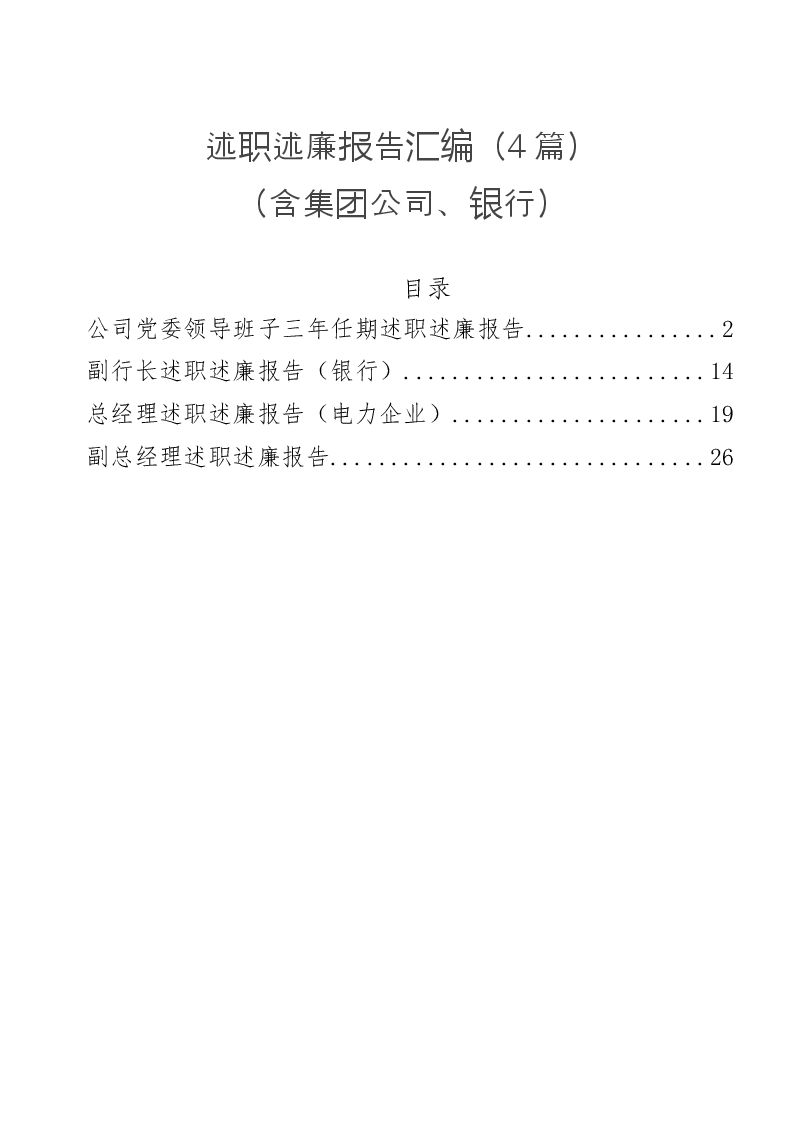 述职述廉报告汇编（4篇）

（含集团公司、银行）

目录

公司党委领导班子三年任期述职述廉报告................2

副行长述职述廉报告（银行）.........................14

总经理述职述廉报告（电力企业）.....................19

副总经理述职述廉报告...............................26